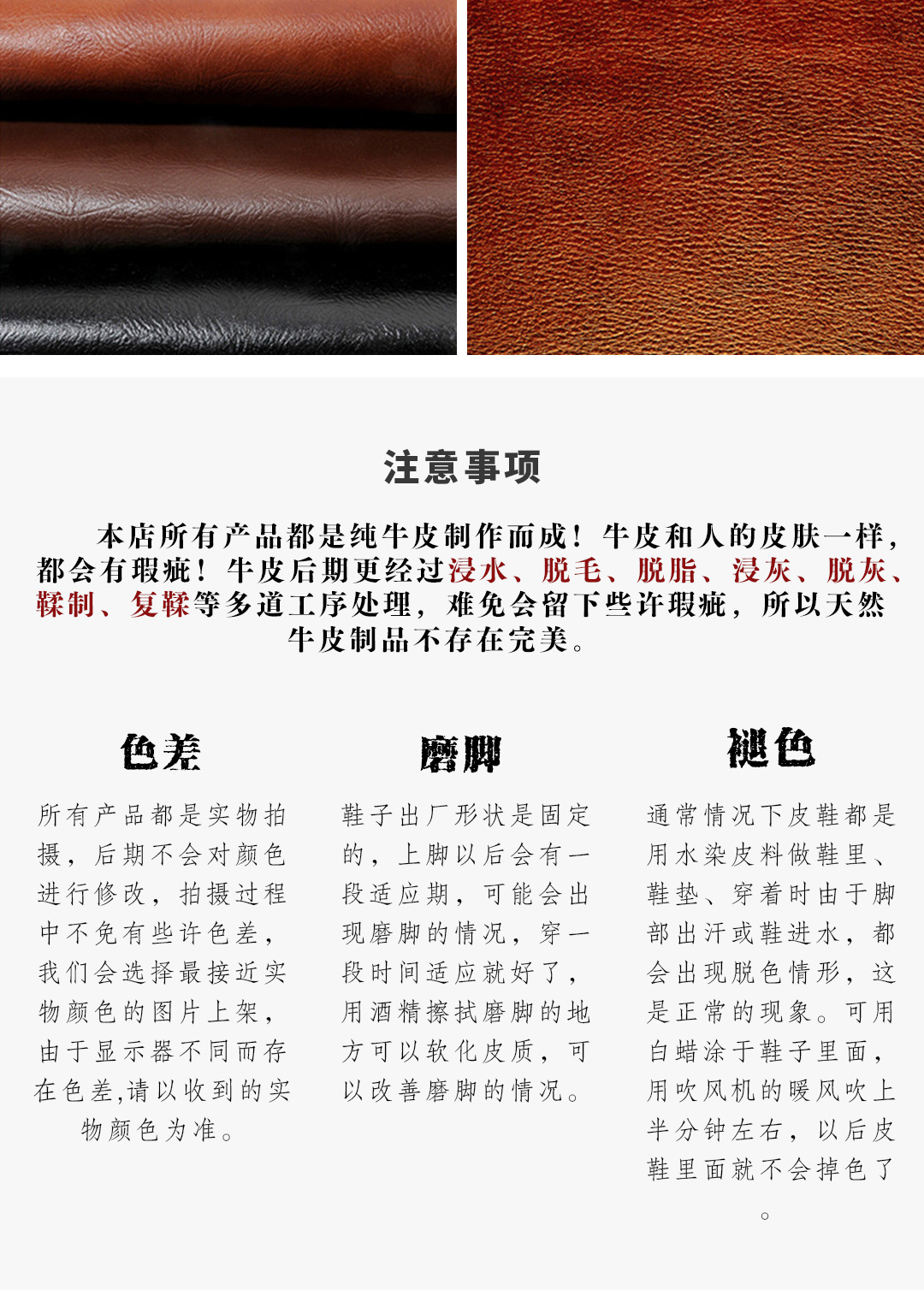 注意事项

本店所有产品都是纯牛皮制作而成！牛皮和人的皮肤一样，都会有瑕疵！牛皮后期更经过浸水、脱毛、脱脂、浸灰、脱灰、鞣制、复鞣等多道工序处理，难免会留下些许瑕疵，所以天然牛皮制品不存在完美。

色差

所有产品都是实物拍摄，后期不会对颜色进行修改，拍摄过程中不免有些许色差，我们会选择最接近实物颜色的图片上架，由于显示器不同而存在色差,请以收到的实物颜色为准。

磨脚

鞋子出厂形状是固定的，上脚以后会有一段适应期，可能会出现磨脚的情况，穿一段时间适应就好了，用酒精擦拭磨脚的地方可以软化皮质，可以改善磨脚的情况。

褪色

通常情况下皮鞋都是用水染皮料做鞋里、鞋垫、穿着时由于脚部出汗或鞋进水，都会出现脱色情形，这是正常的现象。可用白蜡涂于鞋子里面，用吹风机的暖风吹上半分钟左右，以后皮鞋里面就不会掉色了。